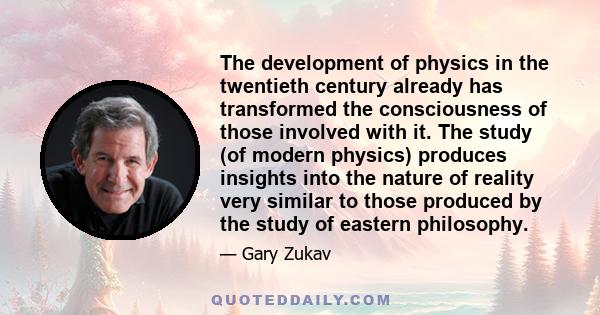 The development of physics in the twentieth century already has transformed the consciousness of those involved with it. The study (of modern physics) produces insights into the nature of reality very similar to those produced by the study of eastern philosophy.

— Gary Zukav

QUOTEDDAILY.COM